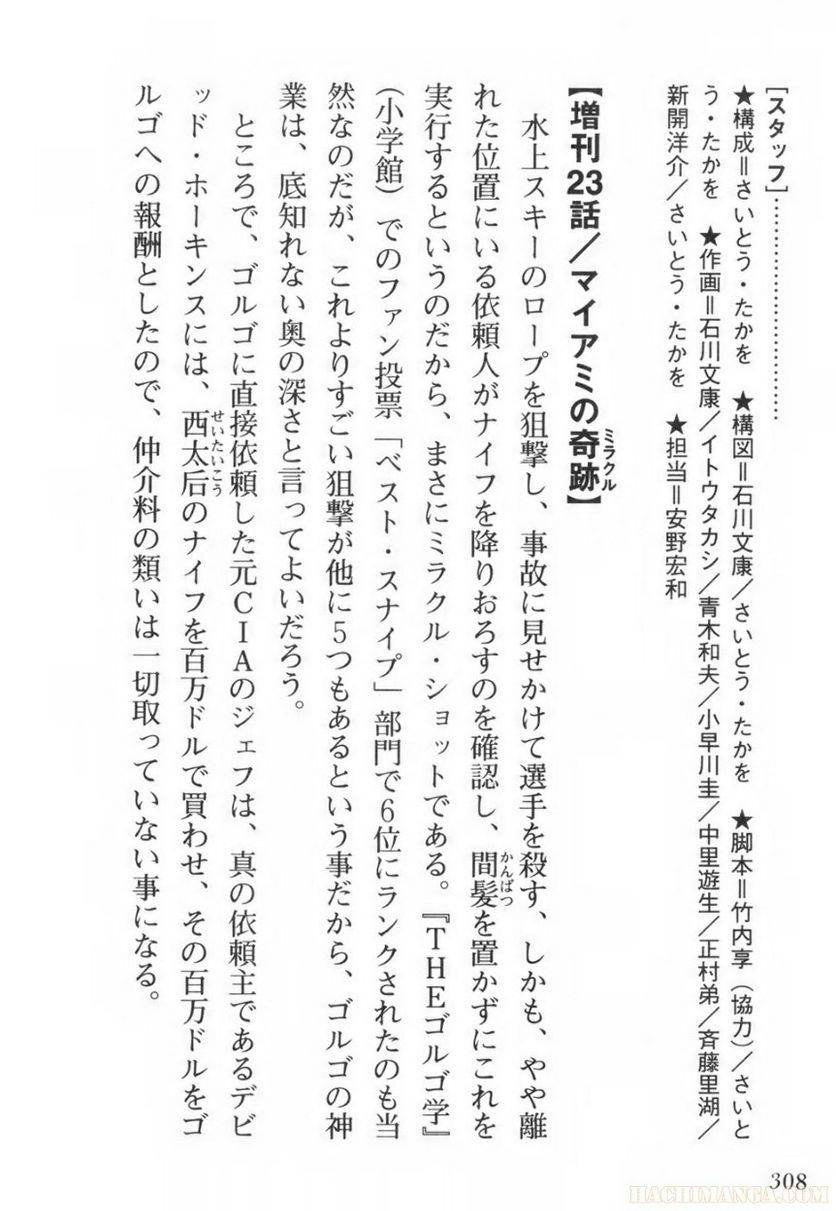 ［スタッフ］……………

★構成＝さいとう・たかを　★構図＝石川文康／さいとう・たかを　★脚本＝竹内享（協力）／さいとう・たかを　★作画＝石川文康／イトウタカシ／青木和夫／小早川圭／中里遊生／正村弟／斉藤里湖／新開洋介／さいとう・たかを　★担当＝安野宏和

【増刊23話／マイアミの奇跡(ミラクル)】

水上スキーのロープを狙撃し、事故に見せかけて選手を殺す、しかも、やや離れた位置にいる依頼人がナイフを降りおろすのを確認し、間髪(かんぱつ)を置かずにこれを実行するというのだから、まさにミラクル・ショットである。『THEゴルゴ学』（小学館）でのファン投票「ベスト・スナイプ」部門で6位にランクされたのも当然なのだが、これよりすごい狙撃が他に5つもあるという事だから、ゴルゴの神業は、底知れない奥の深さと言ってよいだろう。

ところで、ゴルゴに直接依頼した元CIAのジェフは、真の依頼主であるデビッド・ホーキンスには、西太后(せいたいこう)のナイフを百万ドルで買わせ、その百万ドルをゴルゴへの報酬としたので、仲介料の類いは一切取っていない事になる。

308

HACHIMANGA.COM